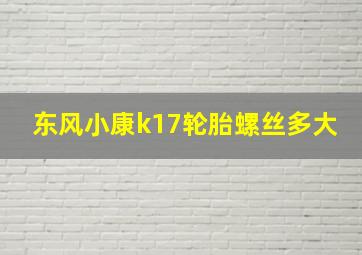 东风小康k17轮胎螺丝多大